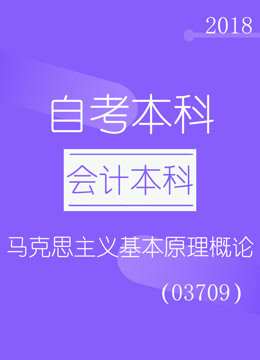 2018

自考本科

会计本科

马克思主义基本原理概论

(03709)